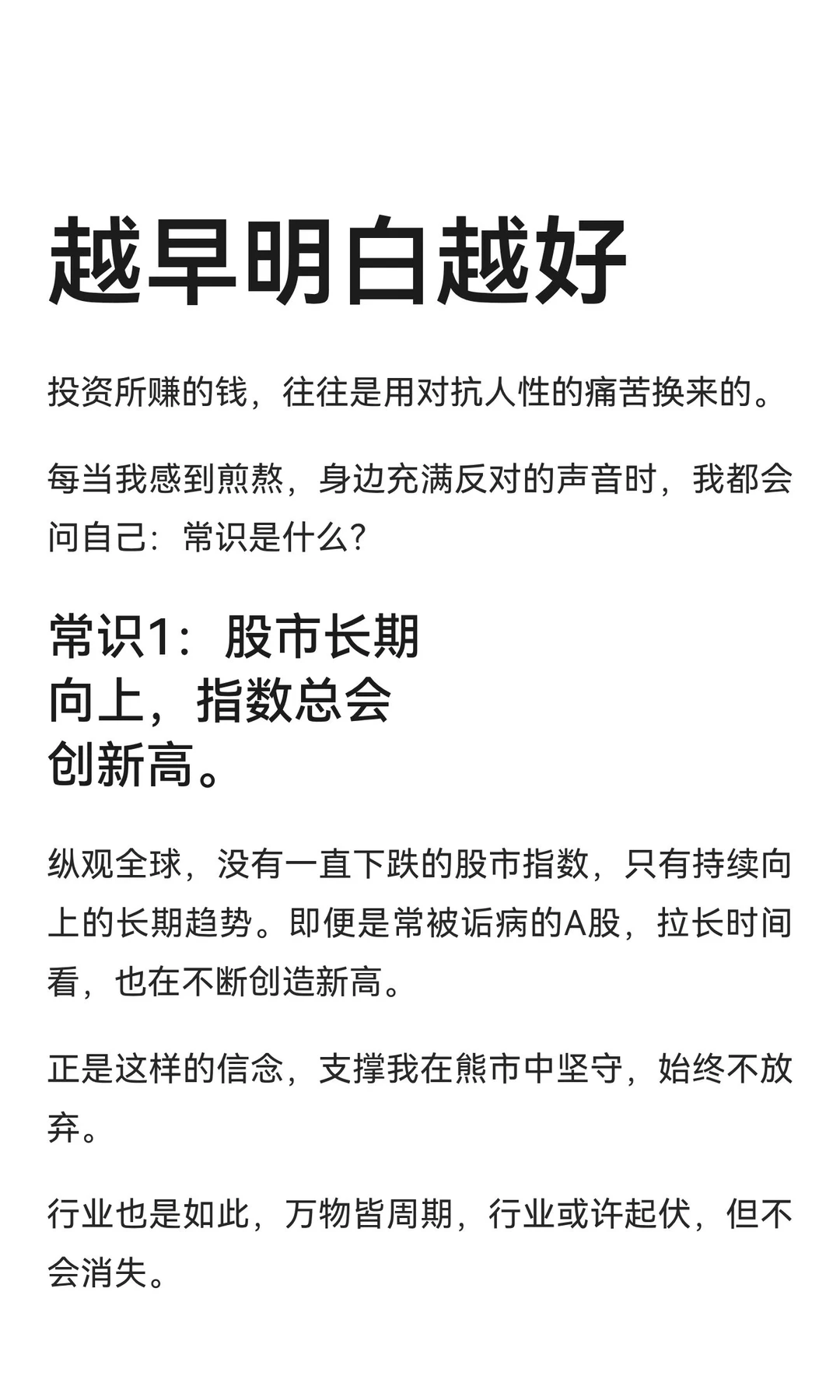 越早明白越好

投资所赚的钱，往往是用对抗人性的痛苦换来的。

每当我感到煎熬，身边充满反对的声音时，我都会问自己：常识是什么？

常识1：股市长期向上，指数总会创新高。

纵观全球，没有一直下跌的股市指数，只有持续向上的长期趋势。即便是常被诟病的A股，拉长时间看，也在不断创造新高。

正是这样的信念，支撑我在熊市中坚守，始终不放弃。

行业也是如此，万物皆周期，行业或许起伏，但不会消失。